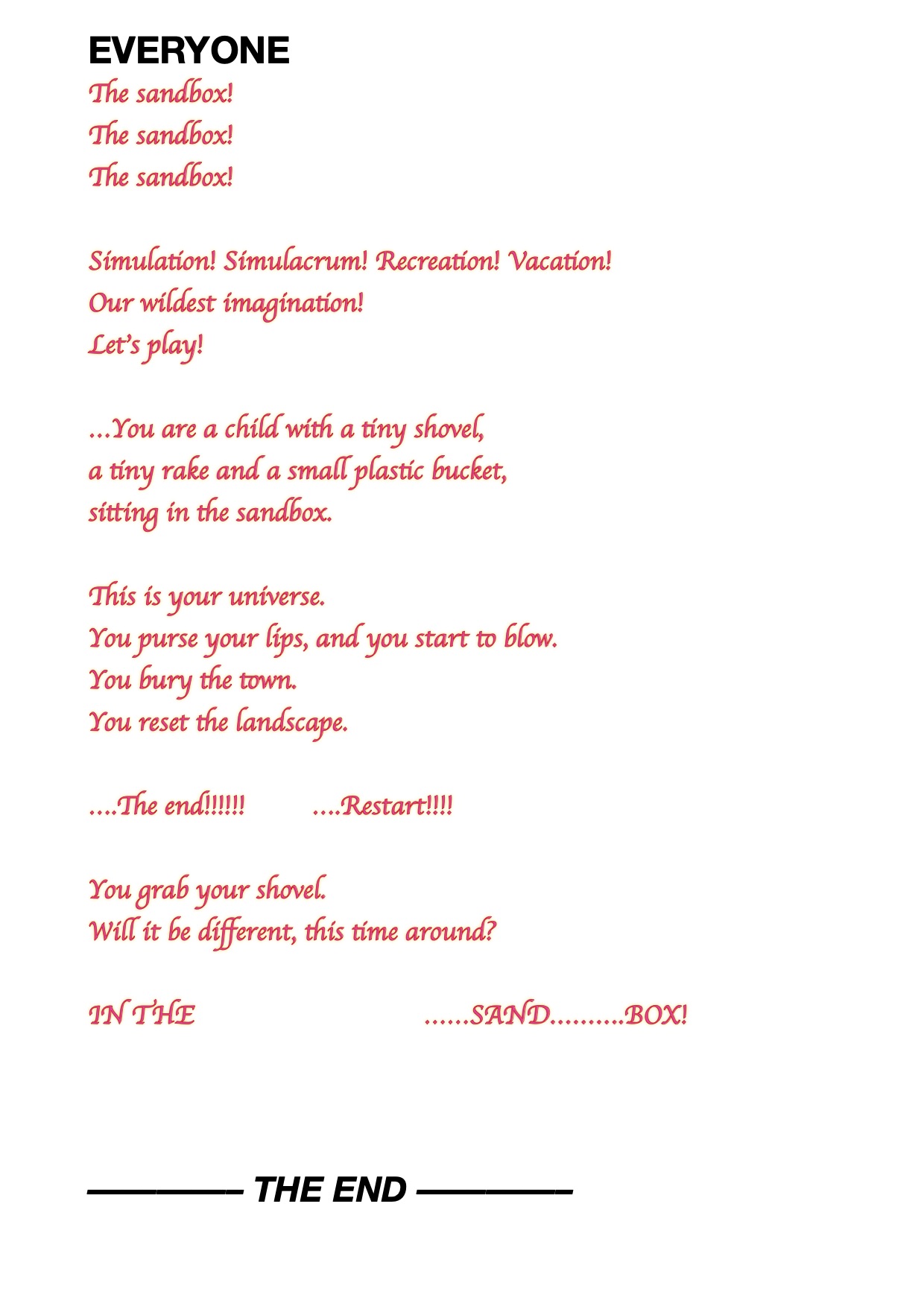 EVERYONE
The sandbox!
The sandbox!
The sandbox!

Simulation! Simulacrum! Recreation! Vacation!
Our wildest imagination!
Let's play!

...You are a child with a tiny shovel,
a tiny rake and a small plastic bucket,
sitting in the sandbox.

This is your universe.
You purse your lips, and you start to blow.
You bury the town.
You reset the landscape.

....The end!!!!!! ....Restart!!!!

You grab your shovel.
Will it be different, this time around?

IN THE ......SAND..........BOX!

———— THE END ————